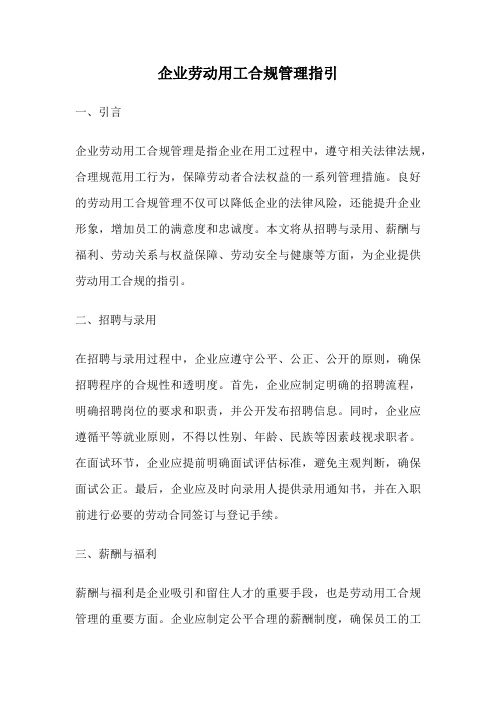 企业劳动用工合规管理指引

一、引言

企业劳动用工合规管理是指企业在用工过程中，遵守相关法律法规，合理规范用工行为，保障劳动者合法权益的一系列管理措施。良好的劳动用工合规管理不仅可以降低企业的法律风险，还能提升企业形象，增加员工的满意度和忠诚度。本文将从招聘与录用、薪酬与福利、劳动关系与权益保障、劳动安全与健康等方面，为企业提供劳动用工合规的指引。

二、招聘与录用

在招聘与录用过程中，企业应遵守公平、公正、公开的原则，确保招聘程序的合规性和透明度。首先，企业应制定明确的招聘流程，明确招聘岗位的要求和职责，并公开发布招聘信息。同时，企业应遵循平等就业原则，不得以性别、年龄、民族等因素歧视求职者。在面试环节，企业应提前明确面试评估标准，避免主观判断，确保面试公正。最后，企业应及时向录用人提供录用通知书，并在入职前进行必要的劳动合同签订与登记手续。

三、薪酬与福利

薪酬与福利是企业吸引和留住人才的重要手段，也是劳动用工合规管理的重要方面。企业应制定公平合理的薪酬制度，确保员工的工